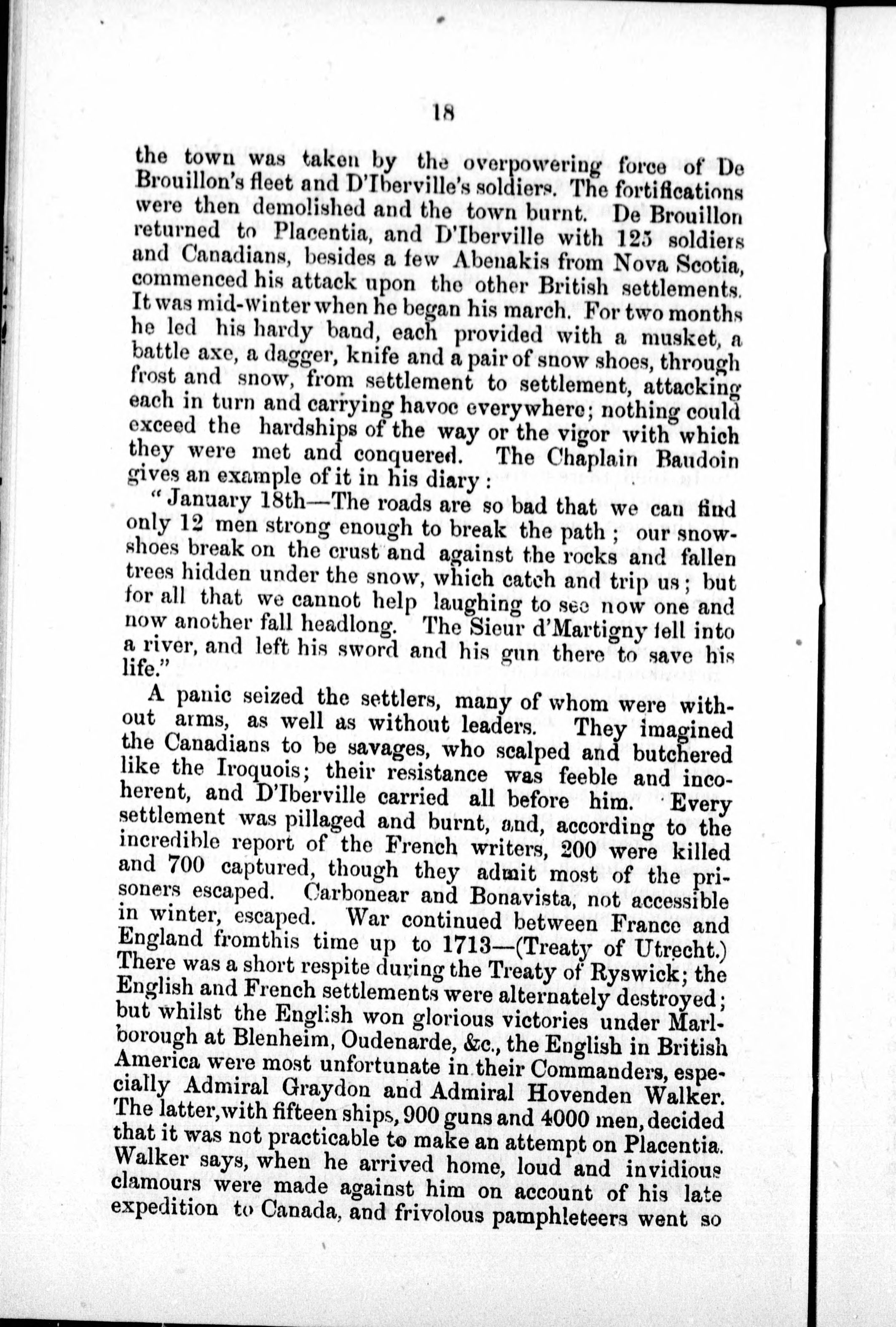 18

the town was taken by the overpowering force of De Brouillon's fleet and D'Iberville's soldiers. The fortifications were then demolished and the town burnt. De Brouillon returned to Placentia, and D'Iberville with 125 soldiers and Canadians, besides a few Abenakis from Nova Scotia, commenced his attack upon the other British settlements. It was mid-winter when he began his march. For two months he led his hardy band, each provided with a musket, a battle axe, a dagger, knife and a pair of snow shoes, through frost and snow, from settlement to settlement, attacking each in turn and carrying havoc everywhere; nothing could exceed the hardships of the way or the vigor with which they were met and conquered. The Chaplain Baudoin gives an example of it in his diary:

"January 18th—The roads are so bad that we can find only 12 men strong enough to break the path; our snowshoes break on the crust and against the rocks and fallen trees hidden under the snow, which catch and trip us; but for all that we cannot help laughing to see now one and now another fall headlong. The Sieur d'Martigny fell into a river, and left his sword and his gun there to save his life."

A panic seized the settlers, many of whom were without arms, as well as without leaders. They imagined the Canadians to be savages, who scalped and butchered like the Iroquois; their resistance was feeble and incoherent, and D'Iberville carried all before him. Every settlement was pillaged and burnt, and, according to the incredible report of the French writers, 200 were killed and 700 captured, though they admit most of the prisoners escaped. Carbonear and Bonavista, not accessible in winter, escaped. War continued between France and England fromthis time up to 1713—(Treaty of Utrecht.) There was a short respite during the Treaty of Ryswick; the English and French settlements were alternately destroyed; but whilst the English won glorious victories under Marlborough at Blenheim, Oudenarde, &c., the English in British America were most unfortunate in their Commanders, especially Admiral Graydon and Admiral Hovenden Walker. The latter, with fifteen ships, 900 guns and 4000 men, decided that it was not practicable to make an attempt on Placentia. Walker says, when he arrived home, loud and invidious clamours were made against him on account of his late expedition to Canada, and frivolous pamphleteers went so